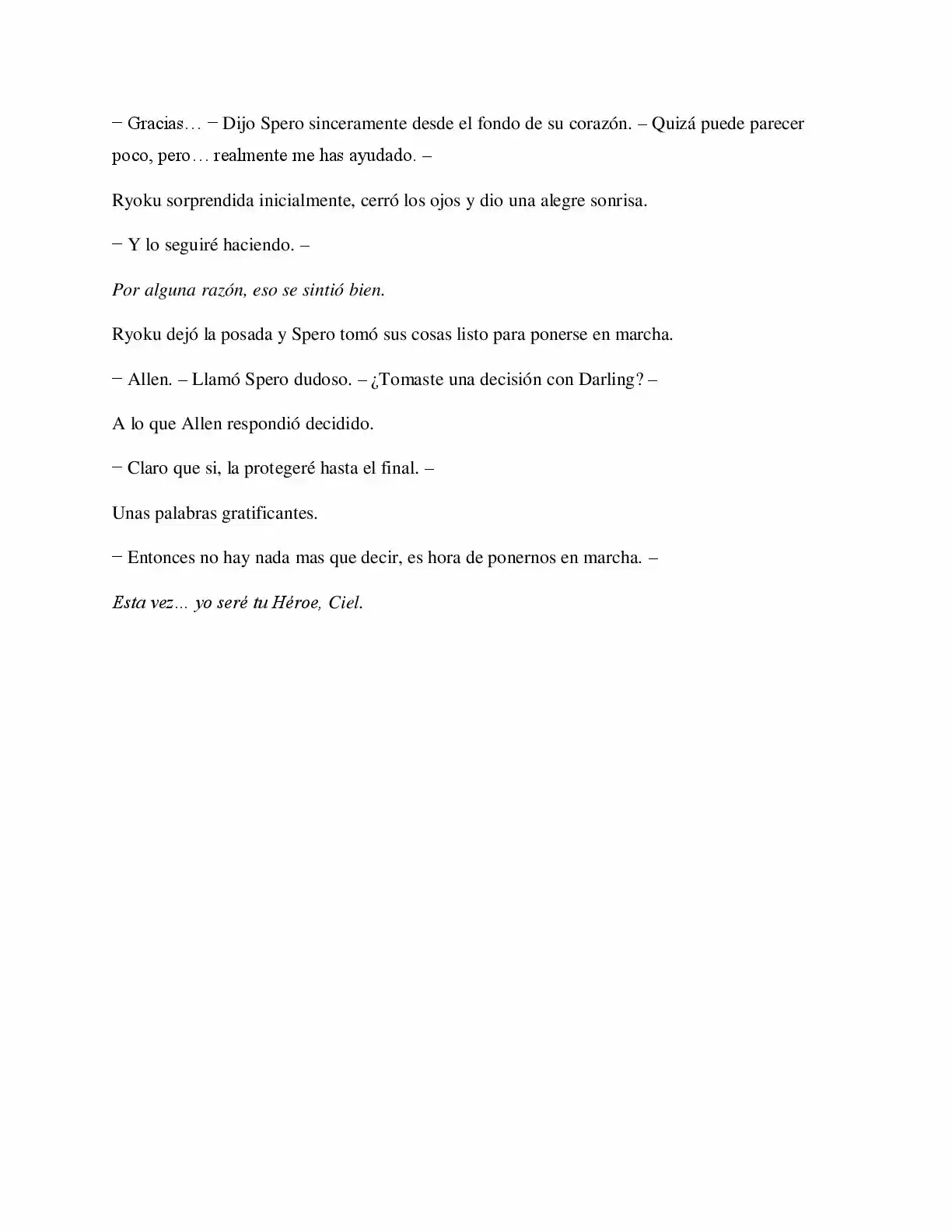 − Gracias… − Dijo Spero sinceramente desde el fondo de su corazón. – Quizá puede parecer poco, pero… realmente me has ayudado. –

Ryoku sorprendida inicialmente, cerró los ojos y dio una alegre sonrisa.

− Y lo seguiré haciendo. –

Por alguna razón, eso se sintió bien.

Ryoku dejó la posada y Spero tomó sus cosas listo para ponerse en marcha.

− Allen. – Llamó Spero dudoso. – ¿Tomaste una decisión con Darling? –

A lo que Allen respondió decidido.

− Claro que si, la protegeré hasta el final. –

Unas palabras gratificantes.

− Entonces no hay nada mas que decir, es hora de ponernos en marcha. –

Esta vez… yo seré tu Héroe, Ciel.